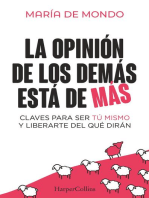 MARÍA DE MONDO

LA OPINIÓN DE LOS DEMÁS ESTÁ DE MÁS

CLAVES PARA SER TÚ MISMO Y LIBERARTE DEL QUÉ DIRÁN

HarperCollins